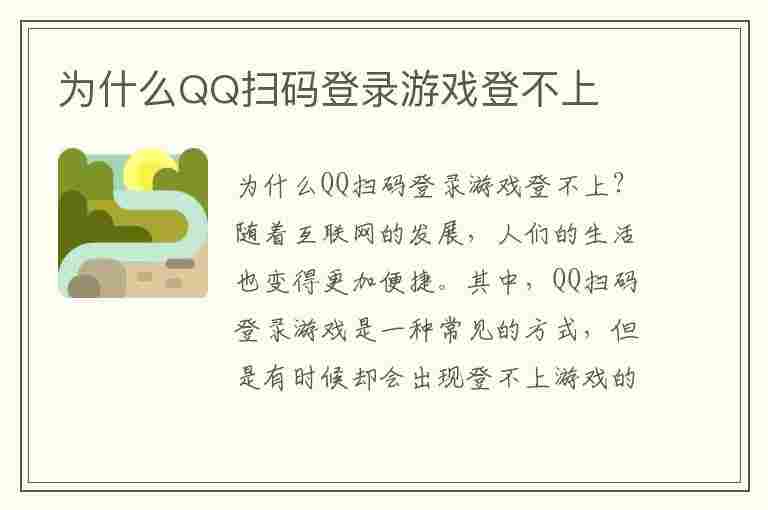 为什么QQ扫码登录游戏登不上

为什么QQ扫码登录游戏登不上？随着互联网的发展，人们的生活也变得更加便捷。其中，QQ扫码登录游戏是一种常见的方式，但是有时候却会出现登不上游戏的